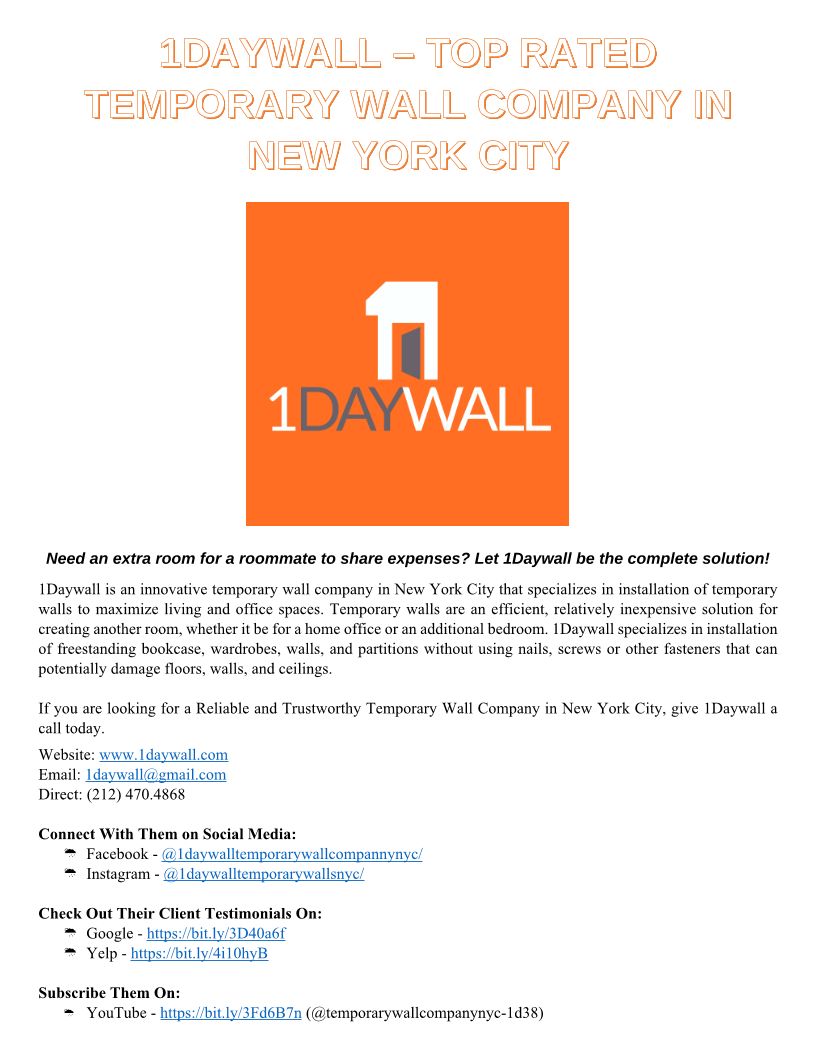 1DAYWALL – TOP RATED TEMPORARY WALL COMPANY IN NEW YORK CITY

1DAYWALL

Need an extra room for a roommate to share expenses? Let 1Daywall be the complete solution!

1Daywall is an innovative temporary wall company in New York City that specializes in installation of temporary walls to maximize living and office spaces. Temporary walls are an efficient, relatively inexpensive solution for creating another room, whether it be for a home office or an additional bedroom. 1Daywall specializes in installation of freestanding bookcase, wardrobes, walls, and partitions without using nails, screws or other fasteners that can potentially damage floors, walls, and ceilings.

If you are looking for a Reliable and Trustworthy Temporary Wall Company in New York City, give 1Daywall a call today.

Website: www.1daywall.com
Email: 1daywall@gmail.com
Direct: (212) 470.4868

Connect With Them on Social Media:
Facebook - @1daywalltemporarywallcompannynyc/
Instagram - @1daywalltemporarywallsnyc/

Check Out Their Client Testimonials On:
Google - https://bit.ly/3D40a6f
Yelp - https://bit.ly/4i10hyB

Subscribe Them On:
YouTube - https://bit.ly/3Fd6B7n (@temporarywallcompanynyc-1d38)